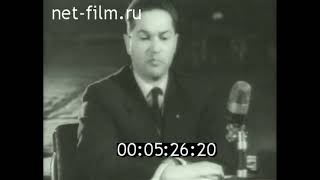 net-film.ru

00:05:26:20